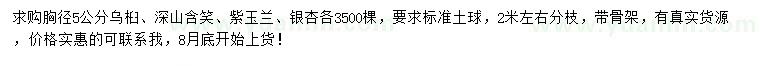 求购胸径5公分乌桕、深山含笑、紫玉兰、银杏各3500棵，要求标准土球，2米左右分枝，带骨架，有真实货源，价格实惠的可联系我，8月底开始上货！